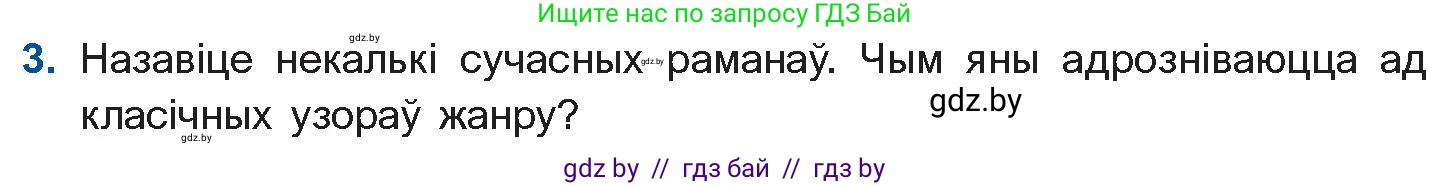 gdz.by

Ищите нас по запросу ГДЗ Бай

3. Назавіце некалькі сучасных gdz.by раманаў. Чым яны адрозніваюцца ад класічных узораў жанру?

gdz.by

gdz.by

gdz by // гдз бай // гдз by